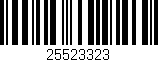 25523323